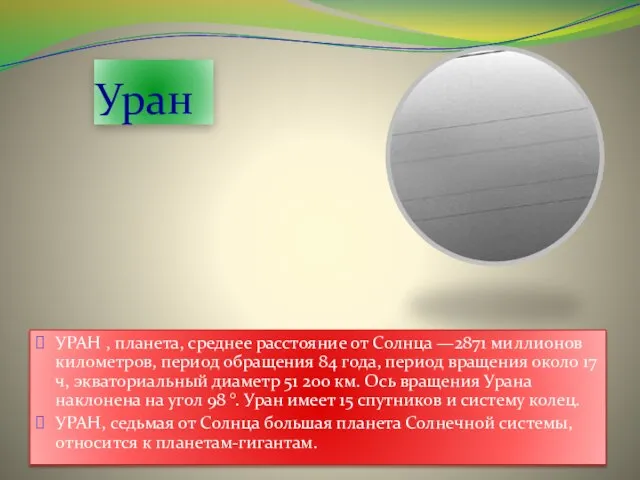 Уран

УРАН , планета, среднее расстояние от Солнца —2871 миллионов километров, период обращения 84 года, период вращения около 17 ч, экваториальный диаметр 51 200 км. Ось вращения Урана наклонена на угол 98 °. Уран имеет 15 спутников и систему колец.

УРАН, седьмая от Солнца большая планета Солнечной системы, относится к планетам-гигантам.